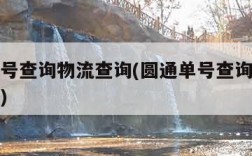 号查询物流查询(圆通单号查询
)